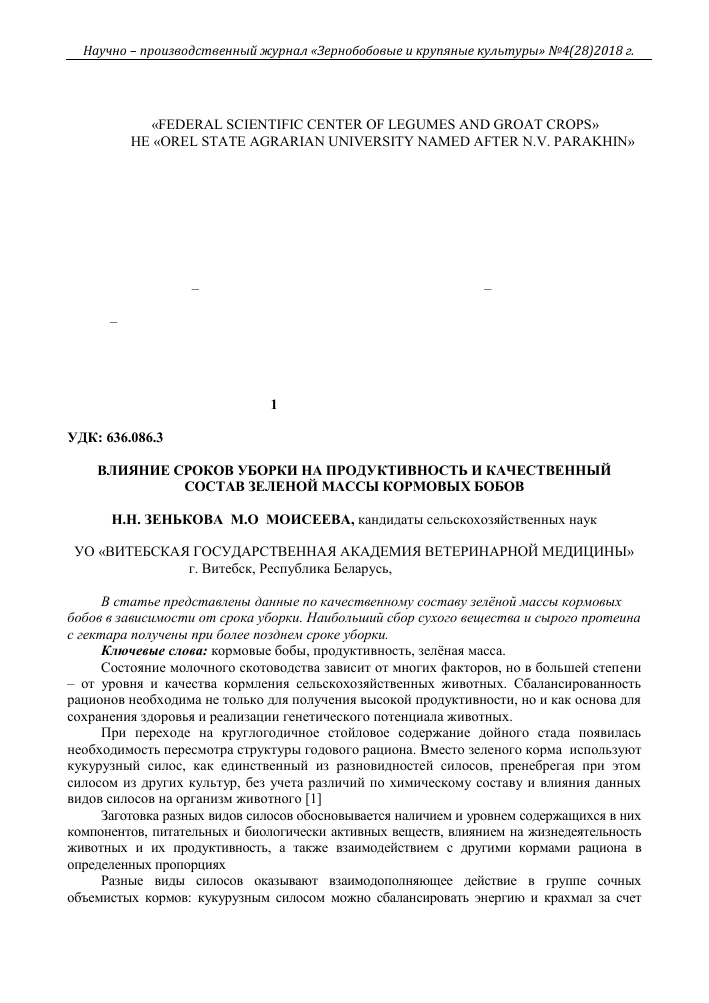 Научно – производственный журнал «Зернобобовые и крупяные культуры» №4(28)2018 г.

«FEDERAL SCIENTIFIC CENTER OF LEGUMES AND GROAT CROPS»
HE «OREL STATE AGRARIAN UNIVERSITY NAMED AFTER N.V. PARAKHIN»

–

–

–

1

УДК: 636.086.3

ВЛИЯНИЕ СРОКОВ УБОРКИ НА ПРОДУКТИВНОСТЬ И КАЧЕСТВЕННЫЙ СОСТАВ ЗЕЛЕНОЙ МАССЫ КОРМОВЫХ БОБОВ

Н.Н. ЗЕНЬКОВА М.О МОИСЕЕВА, кандидаты сельскохозяйственных наук

УО «ВИТЕБСКАЯ ГОСУДАРСТВЕННАЯ АКАДЕМИЯ ВЕТЕРИНАРНОЙ МЕДИЦИНЫ»
г. Витебск, Республика Беларусь,

В статье представлены данные по качественному составу зелёной массы кормовых бобов в зависимости от срока уборки. Наибольший сбор сухого вещества и сырого протеина с гектара получены при более позднем сроке уборки.

Ключевые слова: кормовые бобы, продуктивность, зелёная масса.

Состояние молочного скотоводства зависит от многих факторов, но в большей степени – от уровня и качества кормления сельскохозяйственных животных. Сбалансированность рационов необходима не только для получения высокой продуктивности, но и как основа для сохранения здоровья и реализации генетического потенциала животных.

При переходе на круглогодичное стойловое содержание дойного стада появилась необходимость пересмотра структуры годового рациона. Вместо зеленого корма используют кукурузный силос, как единственный из разновидностей силосов, пренебрегая при этом силосом из других культур, без учета различий по химическому составу и влияния данных видов силосов на организм животного [1]

Заготовка разных видов силосов обосновывается наличием и уровнем содержащихся в них компонентов, питательных и биологически активных веществ, влиянием на жизнедеятельность животных и их продуктивность, а также взаимодействием с другими кормами рациона в определенных пропорциях

Разные виды силосов оказывают взаимодополняющее действие в группе сочных объемистых кормов: кукурузным силосом можно сбалансировать энергию и крахмал за счет